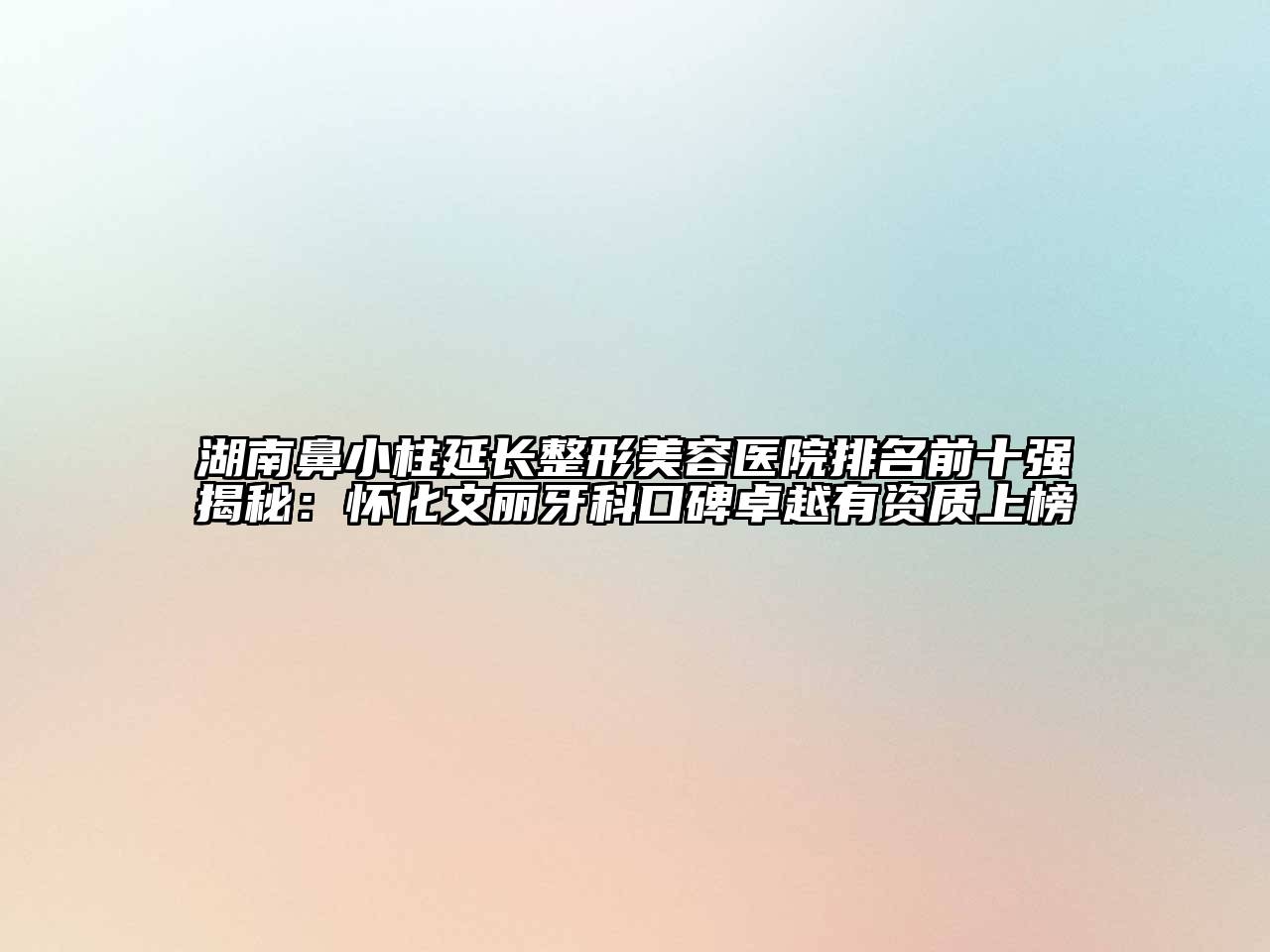 湖南鼻小柱延长整形美容医院排名前十强揭秘：怀化文丽牙科口碑卓越有资质上榜